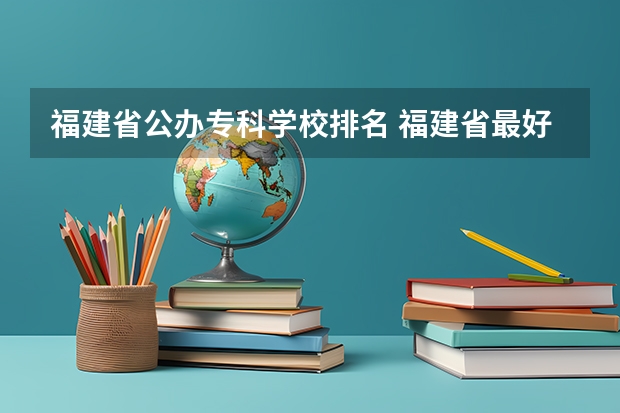 福建省公办专科学校排名 福建省最好